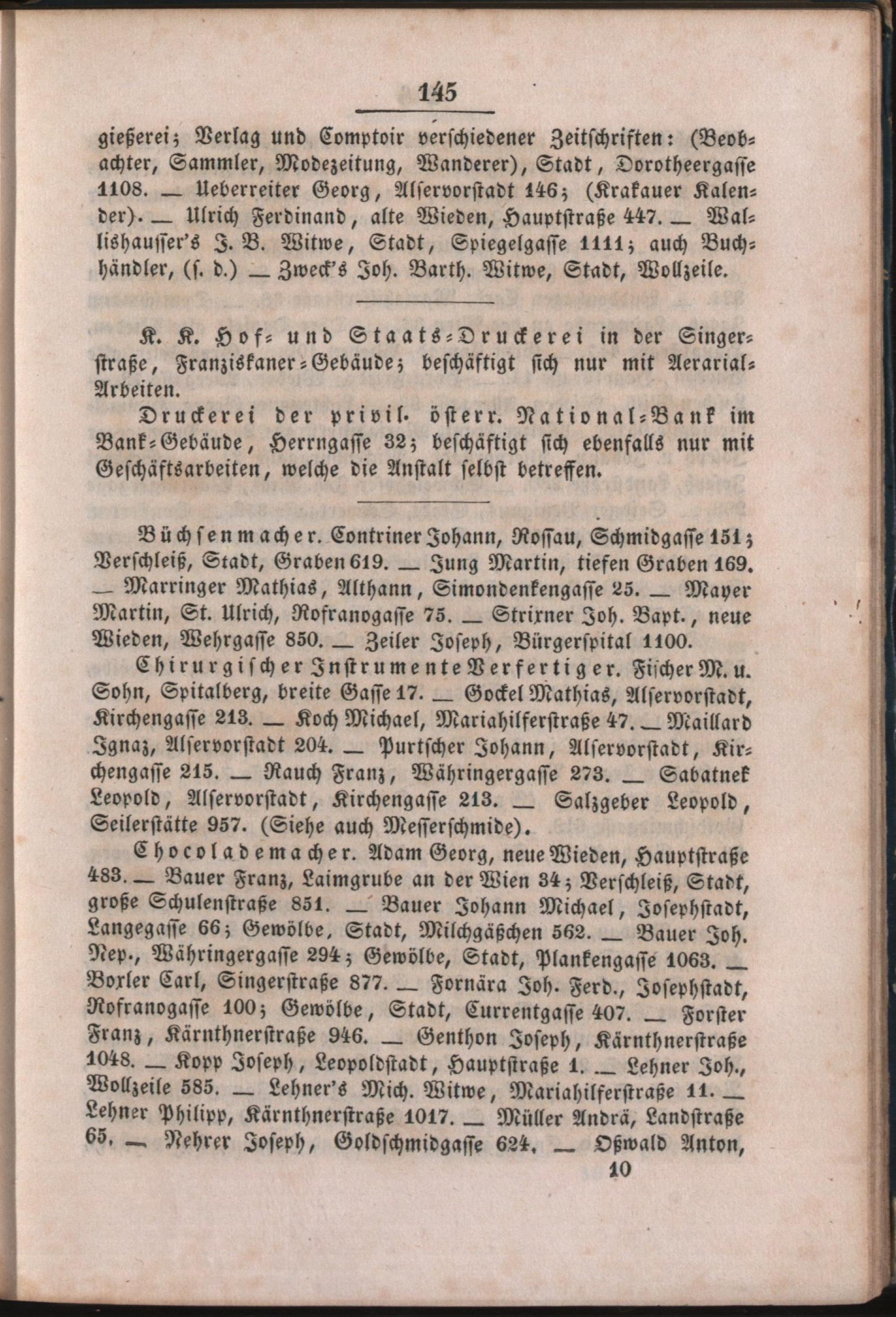 145

gießerei; Verlag und Comptoir verschiedener Zeitschriften: (Beobachter, Sammler, Modezeitung, Wanderer), Stadt, Dorotheergasse 1108. — Ueberreiter Georg, Alservorstadt 146; (Krakauer Kalender). — Ulrich Ferdinand, alte Wieden, Hauptstraße 447. — Wallishausser's J. B. Witwe, Stadt, Spiegelgasse 1111; auch Buchhändler, (s. d.) — Zweck's Joh. Barth. Witwe, Stadt, Wollzeile.

K. K. Hof- und Staats-Druckerei in der Singerstraße, Franziskaner-Gebäude; beschäftigt sich nur mit Aerarial-Arbeiten.

Druckerei der privil. österr. National-Bank im Bank-Gebäude, Herrngasse 32; beschäftigt sich ebenfalls nur mit Geschäftsarbeiten, welche die Anstalt selbst betreffen.

Büchsenmacher. Contriner Johann, Rossau, Schmidgasse 151; Verschleiß, Stadt, Graben 619. — Jung Martin, tiefen Graben 169. — Marringer Mathias, Althann, Simondenkengasse 25. — Mayer Martin, St. Ulrich, Rofranogasse 75. — Strixner Joh. Bapt., neue Wieden, Wehrgasse 850. — Zeiler Joseph, Bürgerspital 1100.

Chirurgischer Instrumente Verfertiger. Fischer M. u. Sohn, Spitalberg, breite Gasse 17. — Gockel Mathias, Alservorstadt, Kirchengasse 213. — Koch Michael, Mariahilferstraße 47. — Maillard Ignaz, Alservorstadt 204. — Purtscher Johann, Alservorstadt, Kirchengasse 215. — Rauch Franz, Währingergasse 273. — Sabatnek Leopold, Alservorstadt, Kirchengasse 213. — Salzgeber Leopold, Seilerstätte 957. (Siehe auch Messerschmide).

Chocolademacher. Adam Georg, neue Wieden, Hauptstraße 483. — Bauer Franz, Laimgrube an der Wien 34; Verschleiß, Stadt, große Schulenstraße 851. — Bauer Johann Michael, Josephstadt, Langegasse 66; Gewölbe, Stadt, Milchgäßchen 562. — Bauer Joh. Nep., Währingergasse 294; Gewölbe, Stadt, Plankengasse 1063. — Boxler Carl, Singerstraße 877. — Fornära Joh. Ferd., Josephstadt, Rofranogasse 100; Gewölbe, Stadt, Currentgasse 407. — Forster Franz, Kärnthnerstraße 946. — Genthon Joseph, Kärnthnerstraße 1048. — Kopp Joseph, Leopoldstadt, Hauptstraße 1. — Lehner Joh., Wollzeile 585. — Lehner's Mich. Witwe, Mariahilferstraße 11. — Lehner Philipp, Kärnthnerstraße 1017. — Müller Andrä, Landstraße 65. — Nehrer Joseph, Goldschmidgasse 624. — Oßwald Anton,

10